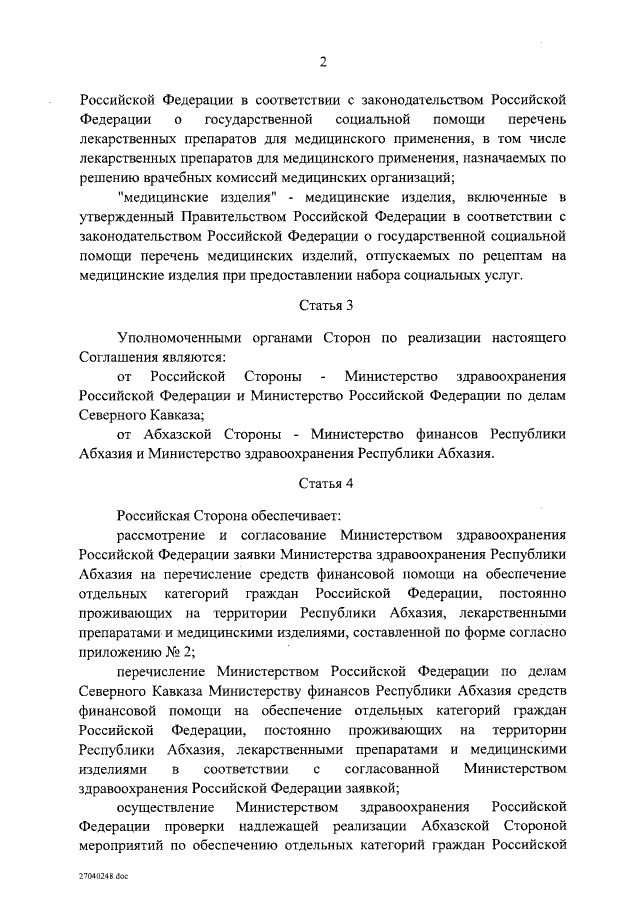 2

Российской Федерации в соответствии с законодательством Российской Федерации о государственной социальной помощи перечень лекарственных препаратов для медицинского применения, в том числе лекарственных препаратов для медицинского применения, назначаемых по решению врачебных комиссий медицинских организаций;

"медицинские изделия" - медицинские изделия, включенные в утвержденный Правительством Российской Федерации в соответствии с законодательством Российской Федерации о государственной социальной помощи перечень медицинских изделий, отпускаемых по рецептам на медицинские изделия при предоставлении набора социальных услуг.

Статья 3

Уполномоченными органами Сторон по реализации настоящего Соглашения являются:

от Российской Стороны - Министерство здравоохранения Российской Федерации и Министерство Российской Федерации по делам Северного Кавказа;

от Абхазской Стороны - Министерство финансов Республики Абхазия и Министерство здравоохранения Республики Абхазия.

Статья 4

Российская Сторона обеспечивает:

рассмотрение и согласование Министерством здравоохранения Российской Федерации заявки Министерства здравоохранения Республики Абхазия на перечисление средств финансовой помощи на обеспечение отдельных категорий граждан Российской Федерации, постоянно проживающих на территории Республики Абхазия, лекарственными препаратами и медицинскими изделиями, составленной по форме согласно приложению № 2;

перечисление Министерством Российской Федерации по делам Северного Кавказа Министерству финансов Республики Абхазия средств финансовой помощи на обеспечение отдельных категорий граждан Российской Федерации, постоянно проживающих на территории Республики Абхазия, лекарственными препаратами и медицинскими изделиями в соответствии с согласованной Министерством здравоохранения Российской Федерации заявкой;

осуществление Министерством здравоохранения Российской Федерации проверки надлежащей реализации Абхазской Стороной мероприятий по обеспечению отдельных категорий граждан Российской

27040248.doc